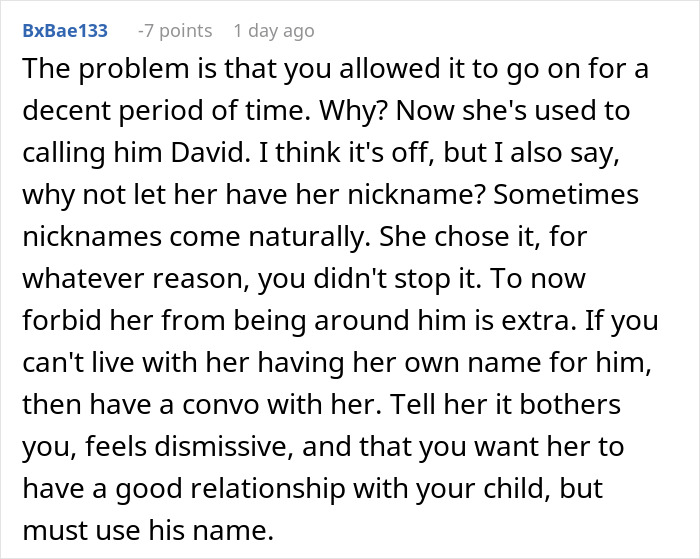 BxBae133 -7 points 1 day ago

The problem is that you allowed it to go on for a decent period of time. Why? Now she's used to calling him David. I think it's off, but I also say, why not let her have her nickname? Sometimes nicknames come naturally. She chose it, for whatever reason, you didn't stop it. To now forbid her from being around him is extra. If you can't live with her having her own name for him, then have a convo with her. Tell her it bothers you, feels dismissive, and that you want her to have a good relationship with your child, but must use his name.